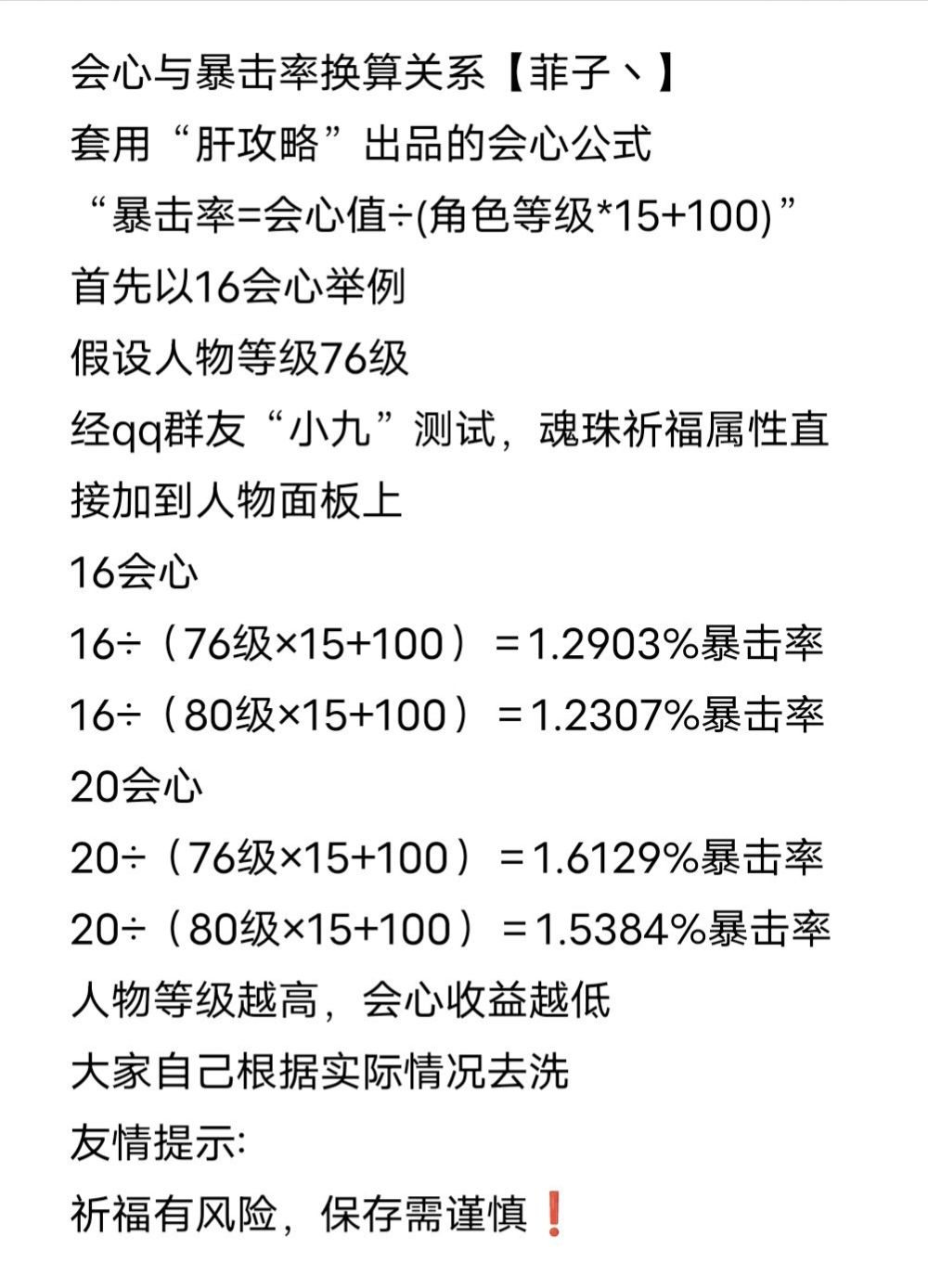 会心与暴击率换算关系【菲子丶】

套用“肝攻略”出品的会心公式

“暴击率=会心值÷(角色等级*15+100)”

首先以16会心举例

假设人物等级76级

经qq群友“小九”测试，魂珠祈福属性直接加到人物面板上

16会心

16÷（76级×15+100）＝1.2903%暴击率

16÷（80级×15+100）＝1.2307%暴击率

20会心

20÷（76级×15+100）＝1.6129%暴击率

20÷（80级×15+100）＝1.5384%暴击率

人物等级越高，会心收益越低

大家自己根据实际情况去洗

友情提示:

祈福有风险，保存需谨慎❗